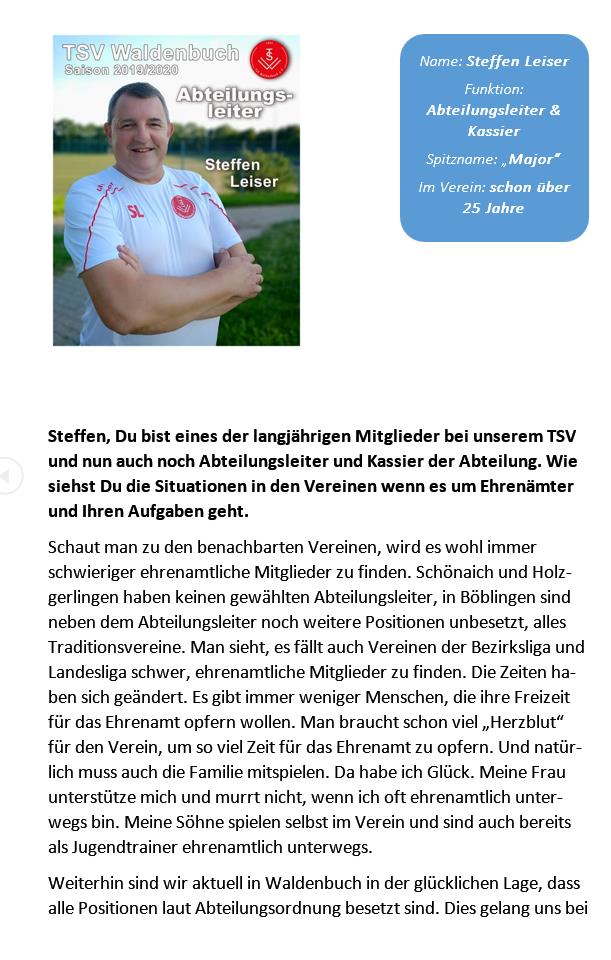 TSV Waldenbuch
Saison 2019/2020
Abteilungsleiter
Steffen Leiser
SL

Name: Steffen Leiser
Funktion: Abteilungsleiter & Kassier
Spitzname: „Major"
Im Verein: schon über 25 Jahre

Steffen, Du bist eines der langjährigen Mitglieder bei unserem TSV und nun auch noch Abteilungsleiter und Kassier der Abteilung. Wie siehst Du die Situationen in den Vereinen wenn es um Ehrenämter und Ihren Aufgaben geht.

Schaut man zu den benachbarten Vereinen, wird es wohl immer schwieriger ehrenamtliche Mitglieder zu finden. Schönaich und Holzgerlingen haben keinen gewählten Abteilungsleiter, in Böblingen sind neben dem Abteilungsleiter noch weitere Positionen unbesetzt, alles Traditionsvereine. Man sieht, es fällt auch Vereinen der Bezirksliga und Landesliga schwer, ehrenamtliche Mitglieder zu finden. Die Zeiten haben sich geändert. Es gibt immer weniger Menschen, die ihre Freizeit für das Ehrenamt opfern wollen. Man braucht schon viel „Herzblut" für den Verein, um so viel Zeit für das Ehrenamt zu opfern. Und natürlich muss auch die Familie mitspielen. Da habe ich Glück. Meine Frau unterstütze mich und murrt nicht, wenn ich oft ehrenamtlich unterwegs bin. Meine Söhne spielen selbst im Verein und sind auch bereits als Jugendtrainer ehrenamtlich unterwegs.

Weiterhin sind wir aktuell in Waldenbuch in der glücklichen Lage, dass alle Positionen laut Abteilungsordnung besetzt sind. Dies gelang uns bei